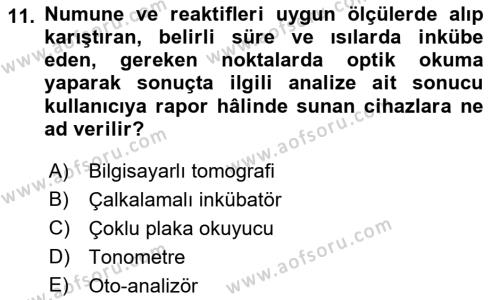 11. Numune ve reaktifleri uygun ölçülerde alıp karıştıran, belirli süre ve ısılarda inkübe eden, gereken noktalarda optik okuma yaparak sonuçta ilgili analize ait sonucu kullanıcıya rapor hâlinde sunan cihazlara ne ad verilir?

A) Bilgisayarlı tomografi
B) Çalkalamalı inkübatör
C) Çoklu plaka okuyucu
D) Tonometre
E) Oto-analizör

www.aofsoru.com